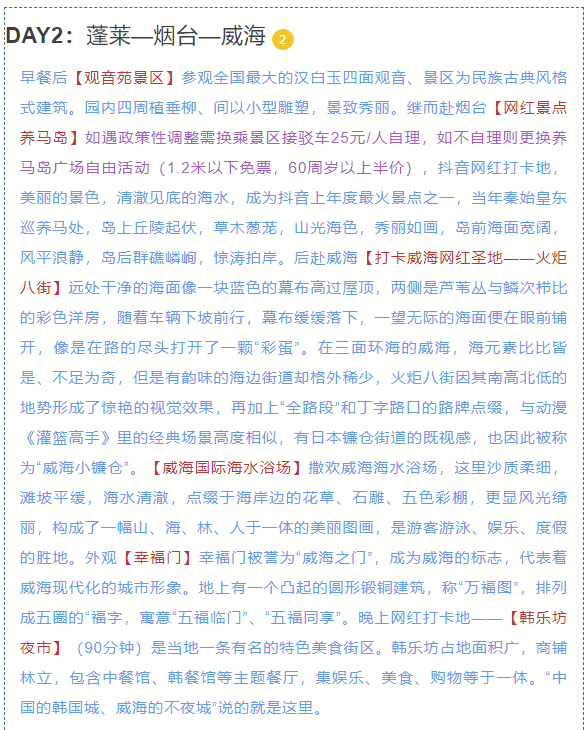 DAY2：蓬莱—烟台—威海 2

早餐后【观音苑景区】参观全国最大的汉白玉四面观音、景区为民族古典风格式建筑。园内四周植垂柳、间以小型雕塑，景致秀丽。继而赴烟台【网红景点养马岛】如遇政策性调整需换乘景区接驳车25元/人自理，如不自理则更换养马岛广场自由活动（1.2米以下免票，60周岁以上半价），抖音网红打卡地，美丽的景色，清澈见底的海水，成为抖音上年度最火景点之一，当年秦始皇东巡养马处，岛上丘陵起伏，草木葱茏，山光海色，秀丽如画，岛前海面宽阔，风平浪静，岛后群礁嶙峋，惊涛拍岸。后赴威海【打卡威海网红圣地——火炬八街】远处干净的海面像一块蓝色的幕布高过屋顶，两侧是芦苇丛与鳞次栉比的彩色洋房，随着车辆下坡前行，幕布缓缓落下，一望无际的海面便在眼前铺开，像是在路的尽头打开了一颗“彩蛋”。在三面环海的威海，海元素比比皆是、不足为奇，但是有韵味的海边街道却格外稀少，火炬八街因其南高北低的地势形成了惊艳的视觉效果，再加上“全路段”和丁字路口的路牌点缀，与动漫《灌篮高手》里的经典场景高度相似，有日本镰仓街道的既视感，也因此被称为“威海小镰仓”。【威海国际海水浴场】撒欢威海海水浴场，这里沙质柔细，滩坡平缓，海水清澈，点缀于海岸边的花草、石雕、五色彩棚，更显风光绮丽，构成了一幅山、海、林、人于一体的美丽图画，是游客游泳、娱乐、度假的胜地。外观【幸福门】幸福门被誉为“威海之门”，成为威海的标志，代表着威海现代化的城市形象。地上有一个凸起的圆形锻铜建筑，称“万福图”，排列成五圈的“福字，寓意“五福临门”、“五福同享”。晚上网红打卡地——【韩乐坊夜市】（90分钟）是当地一条有名的特色美食街区。韩乐坊占地面积广，商铺林立，包含中餐馆、韩餐馆等主题餐厅，集娱乐、美食、购物等于一体。“中国的韩国城、威海的不夜城”说的就是这里。